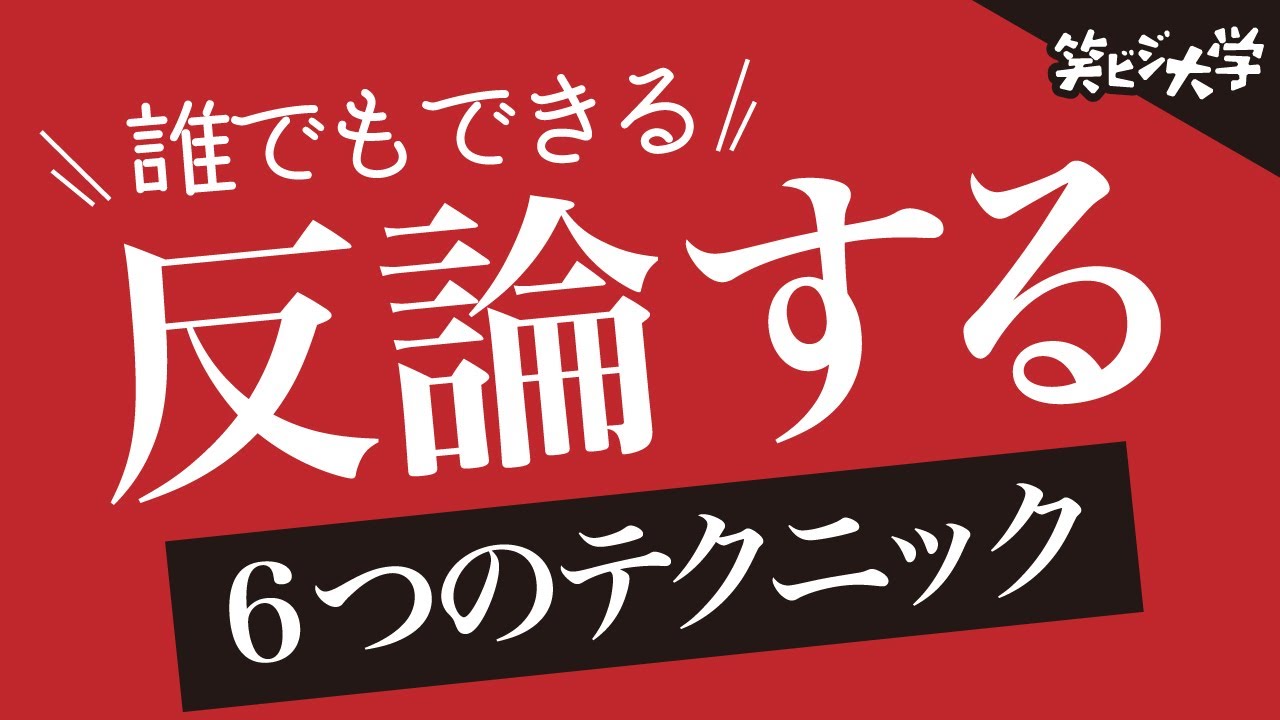 笑ビジ大学

誰でもできる

反論する

6つのテクニック